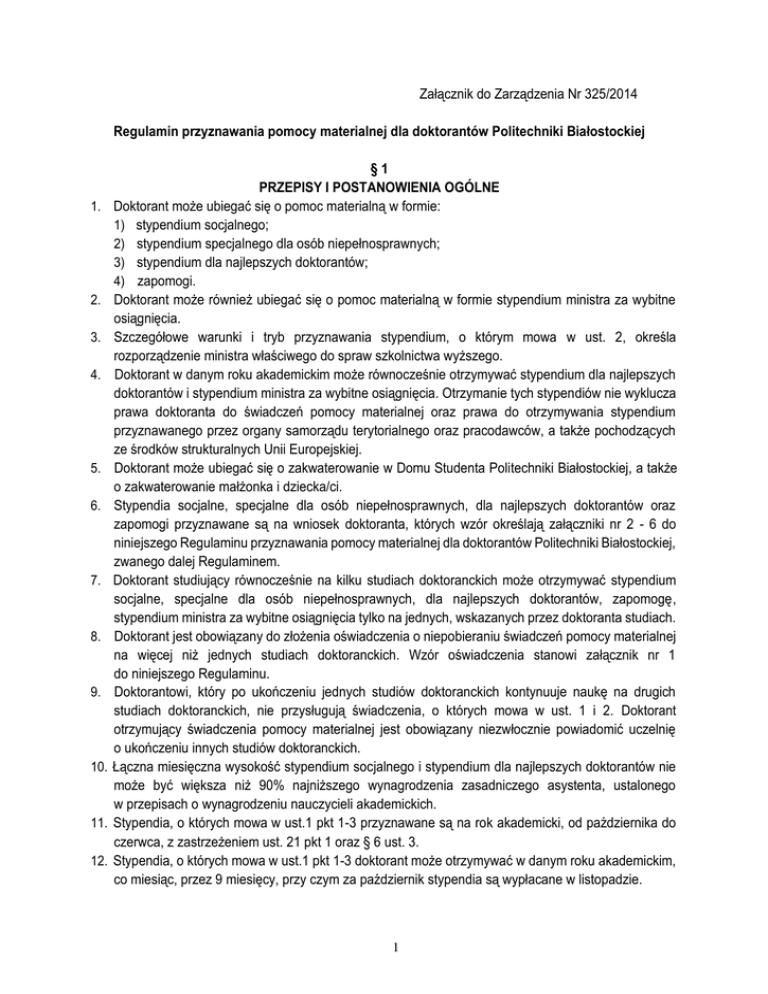 Załącznik do Zarządzenia Nr 325/2014

Regulamin przyznawania pomocy materialnej dla doktorantów Politechniki Białostockiej

§ 1
PRZEPISY I POSTANOWIENIA OGÓLNE

1. Doktorant może ubiegać się o pomoc materialną w formie:
1) stypendium socjalnego;
2) stypendium specjalnego dla osób niepełnosprawnych;
3) stypendium dla najlepszych doktorantów;
4) zapomogi.
2. Doktorant może również ubiegać się o pomoc materialną w formie stypendium ministra za wybitne osiągnięcia.
3. Szczegółowe warunki i tryb przyznawania stypendium, o którym mowa w ust. 2, określa rozporządzenie ministra właściwego do spraw szkolnictwa wyższego.
4. Doktorant w danym roku akademickim może równocześnie otrzymywać stypendium dla najlepszych doktorantów i stypendium ministra za wybitne osiągnięcia. Otrzymanie tych stypendiów nie wyklucza prawa doktoranta do świadczeń pomocy materialnej oraz prawa do otrzymywania stypendium przyznawanego przez organy samorządu terytorialnego oraz pracodawców, a także pochodzących ze środków strukturalnych Unii Europejskiej.
5. Doktorant może ubiegać się o zakwaterowanie w Domu Studenta Politechniki Białostockiej, a także o zakwaterowanie małżonka i dziecka/ci.
6. Stypendia socjalne, specjalne dla osób niepełnosprawnych, dla najlepszych doktorantów oraz zapomogi przyznawane są na wniosek doktoranta, których wzór określają załączniki nr 2 - 6 do niniejszego Regulaminu przyznawania pomocy materialnej dla doktorantów Politechniki Białostockiej, zwanego dalej Regulaminem.
7. Doktorant studiujący równocześnie na kilku studiach doktoranckich może otrzymywać stypendium socjalne, specjalne dla osób niepełnosprawnych, dla najlepszych doktorantów, zapomogę, stypendium ministra za wybitne osiągnięcia tylko na jednych, wskazanych przez doktoranta studiach.
8. Doktorant jest obowiązany do złożenia oświadczenia o niepobieraniu świadczeń pomocy materialnej na więcej niż jednych studiach doktoranckich. Wzór oświadczenia stanowi załącznik nr 1 do niniejszego Regulaminu.
9. Doktorantowi, który po ukończeniu jednych studiów doktoranckich kontynuuje naukę na drugich studiach doktoranckich, nie przysługują świadczenia, o których mowa w ust. 1 i 2. Doktorant otrzymujący świadczenia pomocy materialnej jest obowiązany niezwłocznie powiadomić uczelnię o ukończeniu innych studiów doktoranckich.
10. Łączna miesięczna wysokość stypendium socjalnego i stypendium dla najlepszych doktorantów nie może być większa niż 90% najniższego wynagrodzenia zasadniczego asystenta, ustalonego w przepisach o wynagrodzeniu nauczycieli akademickich.
11. Stypendia, o których mowa w ust.1 pkt 1-3 przyznawane są na rok akademicki, od października do czerwca, z zastrzeżeniem ust. 21 pkt 1 oraz § 6 ust. 3.
12. Stypendia, o których mowa w ust.1 pkt 1-3 doktorant może otrzymywać w danym roku akademickim, co miesiąc, przez 9 miesięcy, przy czym za październik stypendia są wypłacane w listopadzie.

1